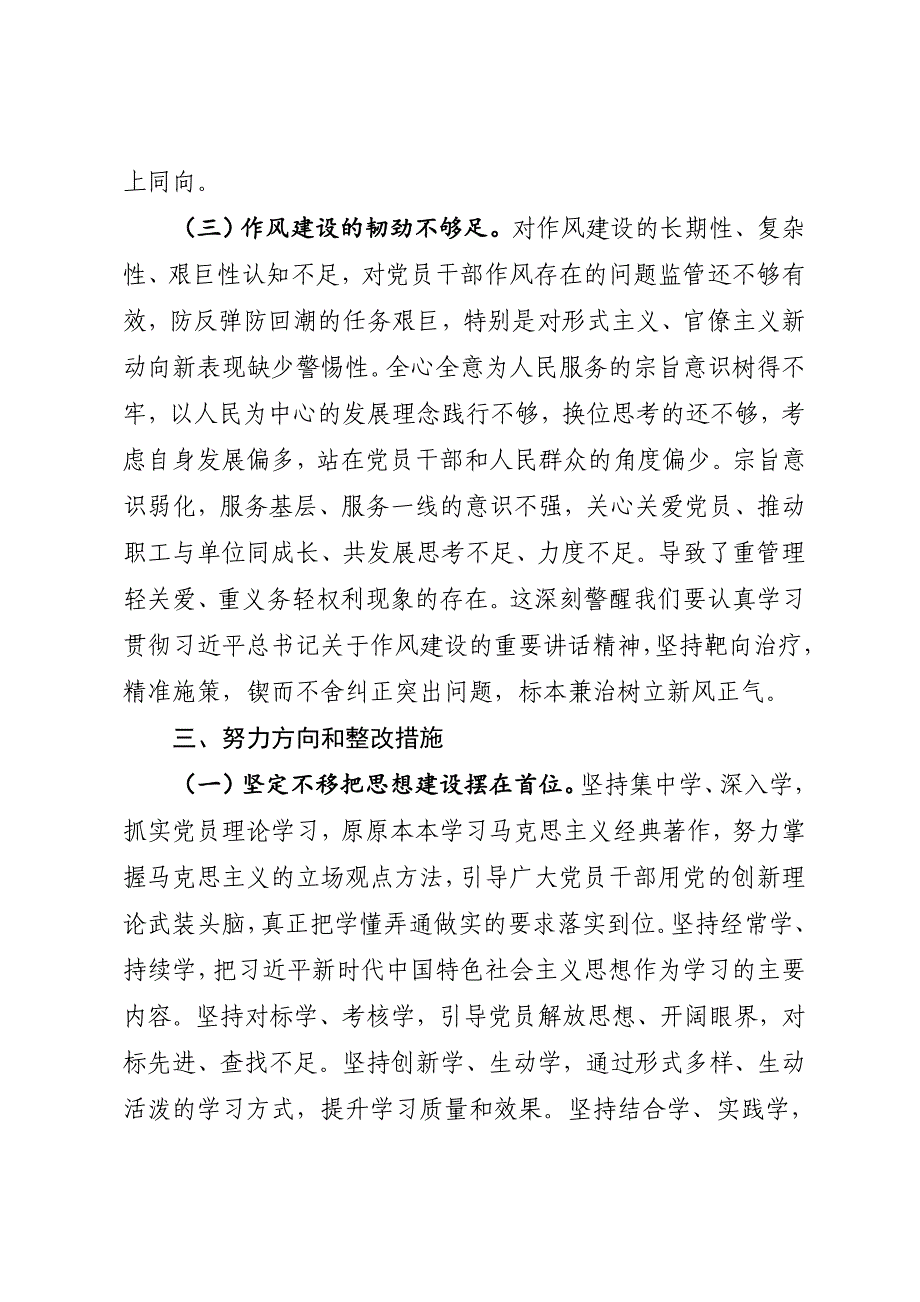 上同向。

（三）作风建设的韧劲不够足。对作风建设的长期性、复杂性、艰巨性认知不足，对党员干部作风存在的问题监管还不够有效，防反弹防回潮的任务艰巨，特别是对形式主义、官僚主义新动向新表现缺少警惕性。全心全意为人民服务的宗旨意识树得不牢，以人民为中心的发展理念践行不够，换位思考的还不够，考虑自身发展偏多，站在党员干部和人民群众的角度偏少。宗旨意识弱化，服务基层、服务一线的意识不强，关心关爱党员、推动职工与单位同成长、共发展思考不足、力度不足。导致了重管理轻关爱、重义务轻权利现象的存在。这深刻警醒我们要认真学习贯彻习近平总书记关于作风建设的重要讲话精神，坚持靶向治疗，精准施策，锲而不舍纠正突出问题，标本兼治树立新风正气。

三、努力方向和整改措施

（一）坚定不移把思想建设摆在首位。坚持集中学、深入学，抓实党员理论学习，原原本本学习马克思主义经典著作，努力掌握马克思主义的立场观点方法，引导广大党员干部用党的创新理论武装头脑，真正把学懂弄通做实的要求落实到位。坚持经常学、持续学，把习近平新时代中国特色社会主义思想作为学习的主要内容。坚持对标学、考核学，引导党员解放思想、开阔眼界，对标先进、查找不足。坚持创新学、生动学，通过形式多样、生动活泼的学习方式，提升学习质量和效果。坚持结合学、实践学，